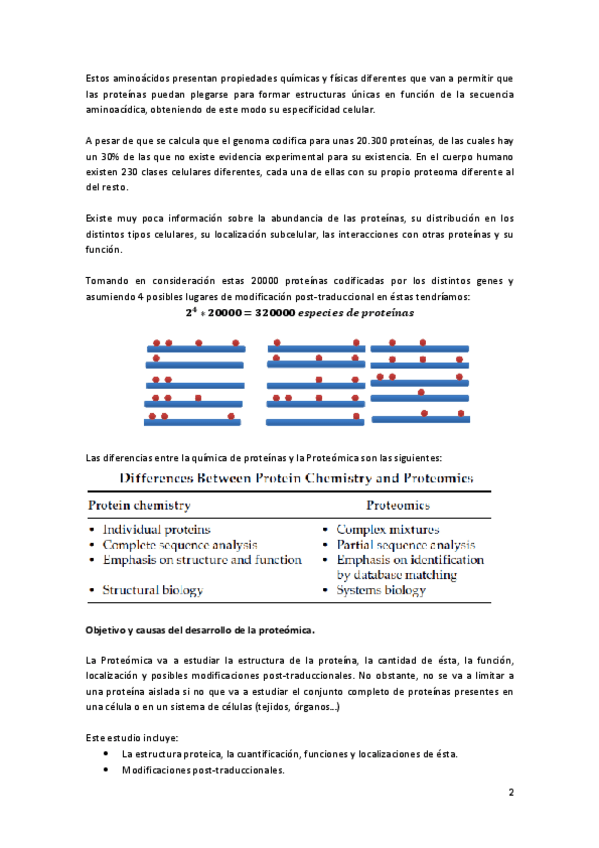 Estos aminoácidos presentan propiedades químicas y físicas diferentes que van a permitir que las proteínas puedan plegarse para formar estructuras únicas en función de la secuencia aminoacídica, obteniendo de este modo su especificidad celular.

A pesar de que se calcula que el genoma codifica para unas 20.300 proteínas, de las cuales hay un 30% de las que no existe evidencia experimental para su existencia. En el cuerpo humano existen 230 clases celulares diferentes, cada una de ellas con su propio proteoma diferente al del resto.

Existe muy poca información sobre la abundancia de las proteínas, su distribución en los distintos tipos celulares, su localización subcelular, las interacciones con otras proteínas y su función.

Tomando en consideración estas 20000 proteínas codificadas por los distintos genes y asumiendo 4 posibles lugares de modificación post-traduccional en éstas tendríamos:

$2^4 * 20000 = 320000$ especies de proteínas

Las diferencias entre la química de proteínas y la Proteómica son las siguientes:

Differences Between Protein Chemistry and Proteomics

| Protein chemistry | Proteomics |
|---|---|
| • Individual proteins | • Complex mixtures |
| • Complete sequence analysis | • Partial sequence analysis |
| • Emphasis on structure and function | • Emphasis on identification by database matching |
| • Structural biology | • Systems biology |

Objetivo y causas del desarrollo de la proteómica.

La Proteómica va a estudiar la estructura de la proteína, la cantidad de ésta, la función, localización y posibles modificaciones post-traduccionales. No obstante, no se va a limitar a una proteína aislada si no que va a estudiar el conjunto completo de proteínas presentes en una célula o en un sistema de células (tejidos, órganos...)

Este estudio incluye:

• La estructura proteica, la cuantificación, funciones y localizaciones de ésta.
• Modificaciones post-traduccionales.

2